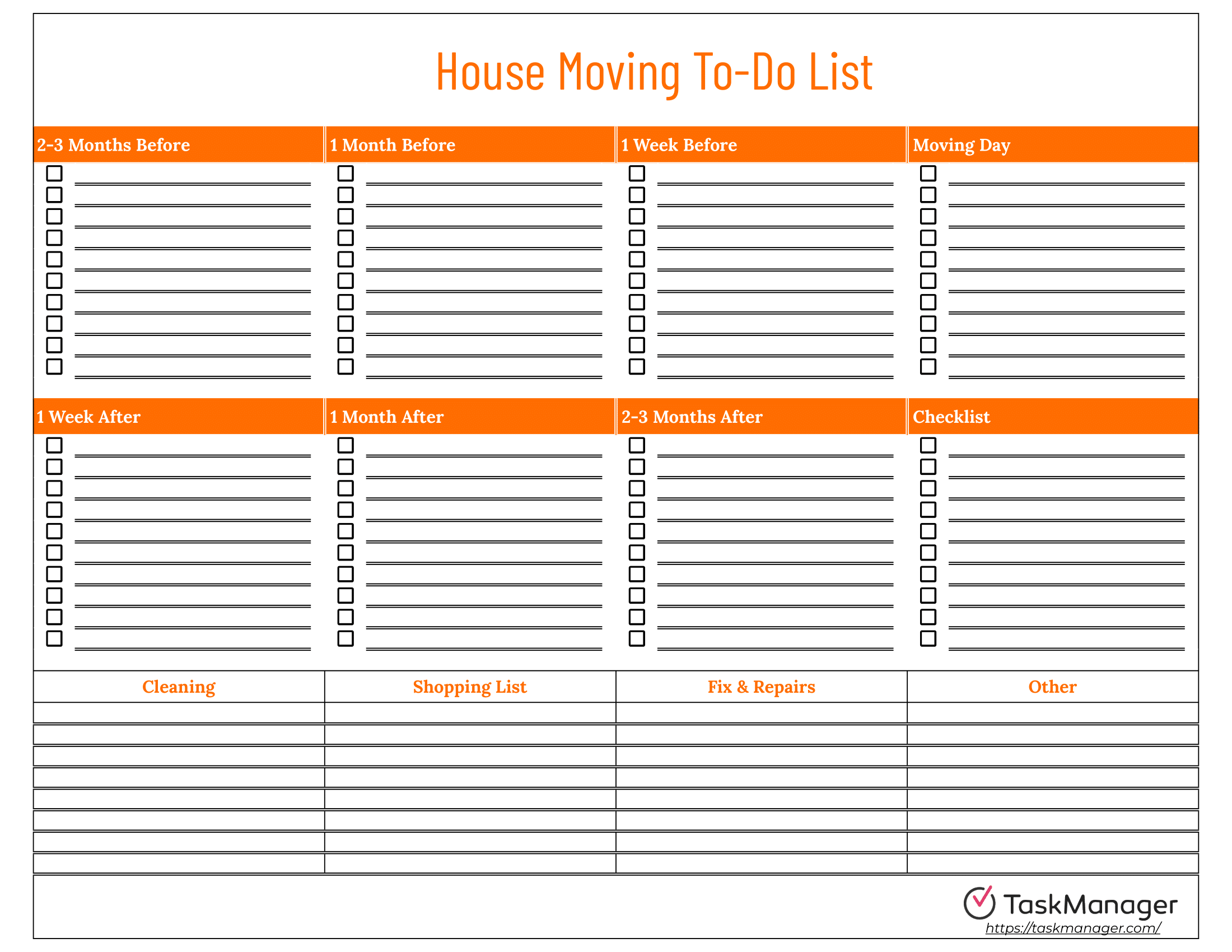 House Moving To-Do List

2-3 Months Before

1 Month Before

1 Week Before

Moving Day

1 Week After

1 Month After

2-3 Months After

Checklist

| Cleaning | Shopping List | Fix & Repairs | Other |
|---|---|---|---|
| | | | |
| | | | |
| | | | |
| | | | |
| | | | |
| | | | |
| | | | |
| | | | |

TaskManager
https://taskmanager.com/